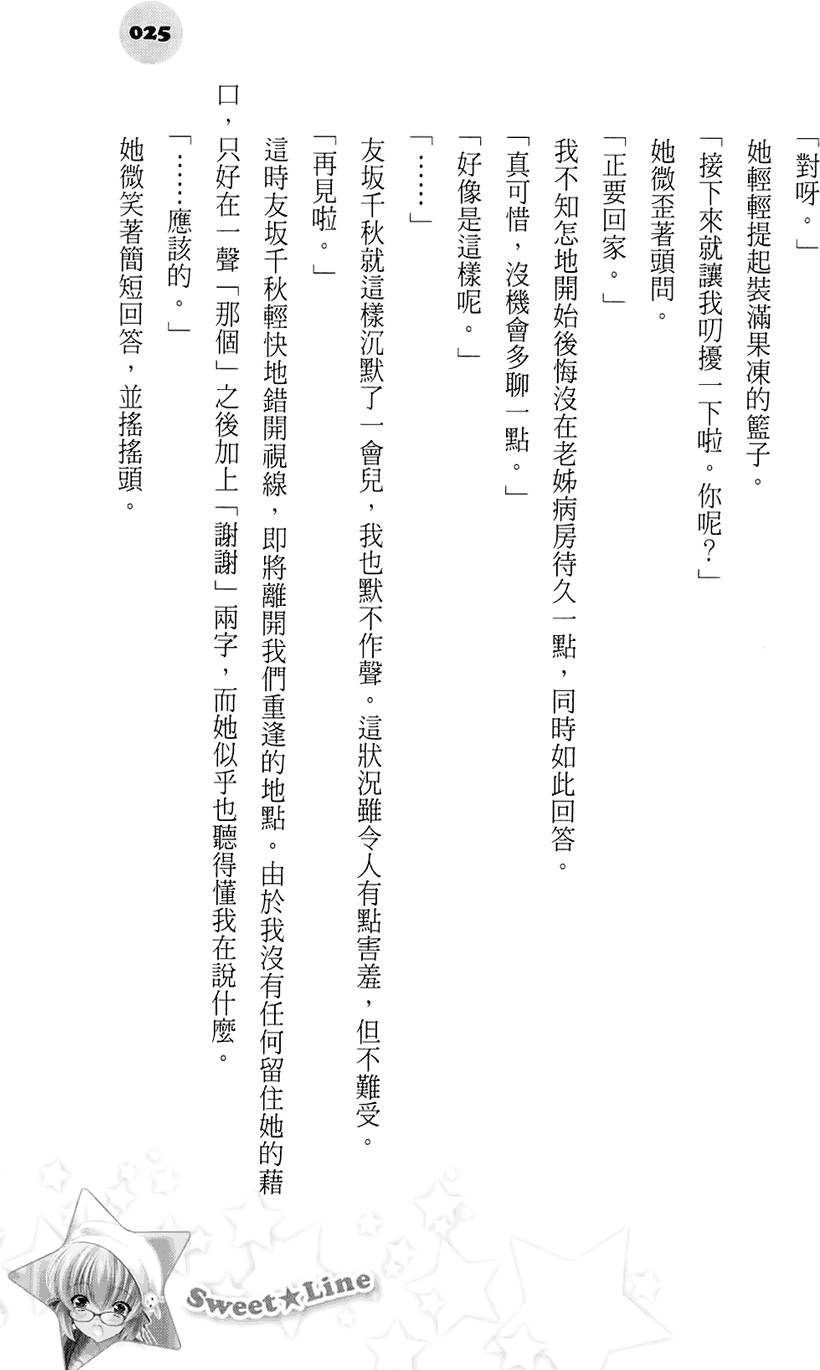 025

「對呀。」

她輕輕提起裝滿果凍的籃子。

「接下來就讓我叨擾一下啦。你呢?」

她微歪著頭問。

「正要回家。」

我不知怎地開始後悔沒在老姊病房待久一點，同時如此回答。

「真可惜，沒機會多聊一點。」

「好像是這樣呢。」

「……」

友坂千秋就這樣沉默了一會兒，我也默不作聲。這狀況雖令人有點害羞，但不難受。

「再見啦。」

這時友坂千秋輕快地錯開視線，即將離開我們重逢的地點。由於我沒有任何留住她的藉口，只好在一聲「那個」之後加上「謝謝」兩字，而她似乎也聽得懂我在說什麼。

「……應該的。」

她微笑著簡短回答，並搖搖頭。

Sweet★Line